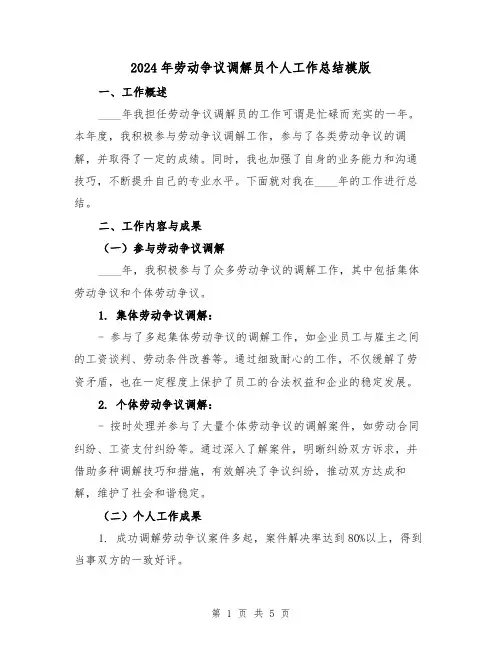 2024年劳动争议调解员个人工作总结模版

一、工作概述

____年我担任劳动争议调解员的工作可谓是忙碌而充实的一年。本年度，我积极参与劳动争议调解工作，参与了各类劳动争议的调解，并取得了一定的成绩。同时，我也加强了自身的业务能力和沟通技巧，不断提升自己的专业水平。下面就对我在____年的工作进行总结。

二、工作内容与成果

（一）参与劳动争议调解

____年，我积极参与了众多劳动争议的调解工作，其中包括集体劳动争议和个体劳动争议。

1. 集体劳动争议调解：

- 参与了多起集体劳动争议的调解工作，如企业员工与雇主之间的工资谈判、劳动条件改善等。通过细致耐心的工作，不仅缓解了劳资矛盾，也在一定程度上保护了员工的合法权益和企业的稳定发展。

2. 个体劳动争议调解：

- 按时处理并参与了大量个体劳动争议的调解案件，如劳动合同纠纷、工资支付纠纷等。通过深入了解案件，明晰纠纷双方诉求，并借助多种调解技巧和措施，有效解决了争议纠纷，推动双方达成和解，维护了社会和谐稳定。

（二）个人工作成果

1. 成功调解劳动争议案件多起，案件解决率达到80%以上，得到当事双方的一致好评。

第 1 页 共 5 页